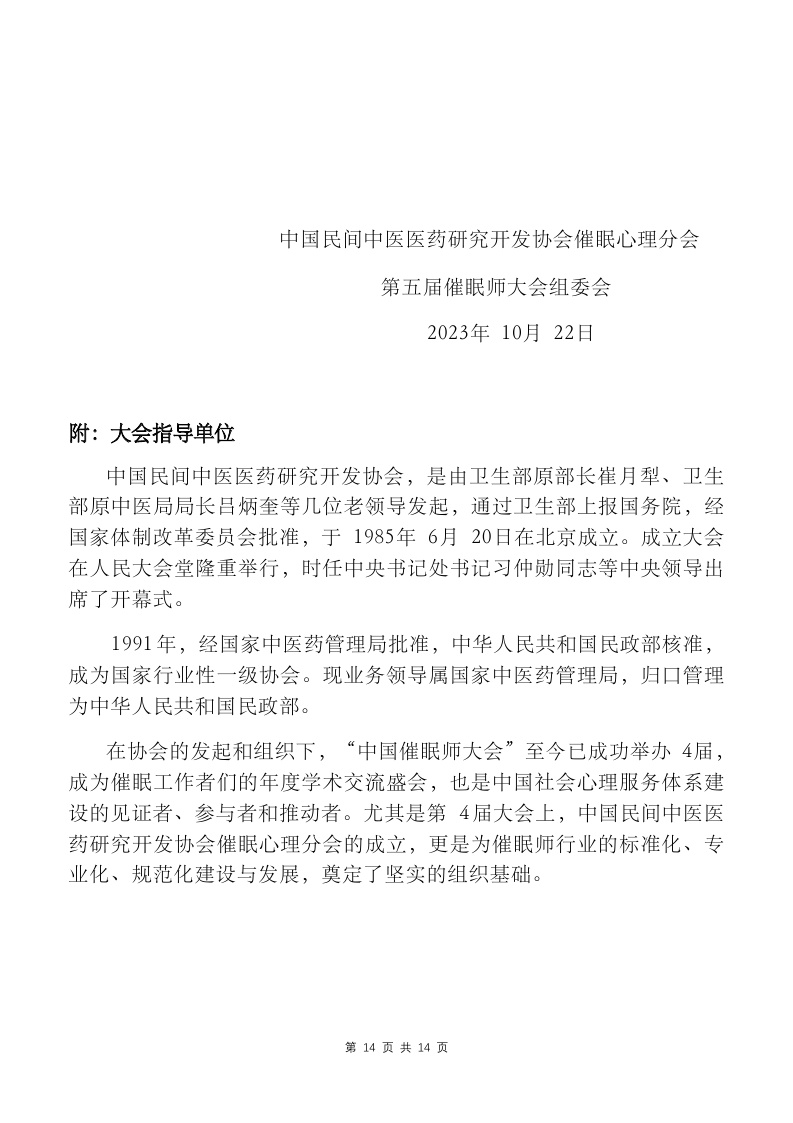 中国民间中医医药研究开发协会催眠心理分会

第五届催眠师大会组委会

2023年 10月 22日

附：大会指导单位

中国民间中医医药研究开发协会，是由卫生部原部长崔月犁、卫生部原中医局局长吕炳奎等几位老领导发起，通过卫生部上报国务院，经国家体制改革委员会批准，于 1985年 6月 20日在北京成立。成立大会在人民大会堂隆重举行，时任中央书记处书记习仲勋同志等中央领导出席了开幕式。

1991年，经国家中医药管理局批准，中华人民共和国民政部核准，成为国家行业性一级协会。现业务领导属国家中医药管理局，归口管理为中华人民共和国民政部。

在协会的发起和组织下，“中国催眠师大会”至今已成功举办 4届，成为催眠工作者们的年度学术交流盛会，也是中国社会心理服务体系建设的见证者、参与者和推动者。尤其是第 4届大会上，中国民间中医医药研究开发协会催眠心理分会的成立，更是为催眠师行业的标准化、专业化、规范化建设与发展，奠定了坚实的组织基础。

第 14 页 共 14 页